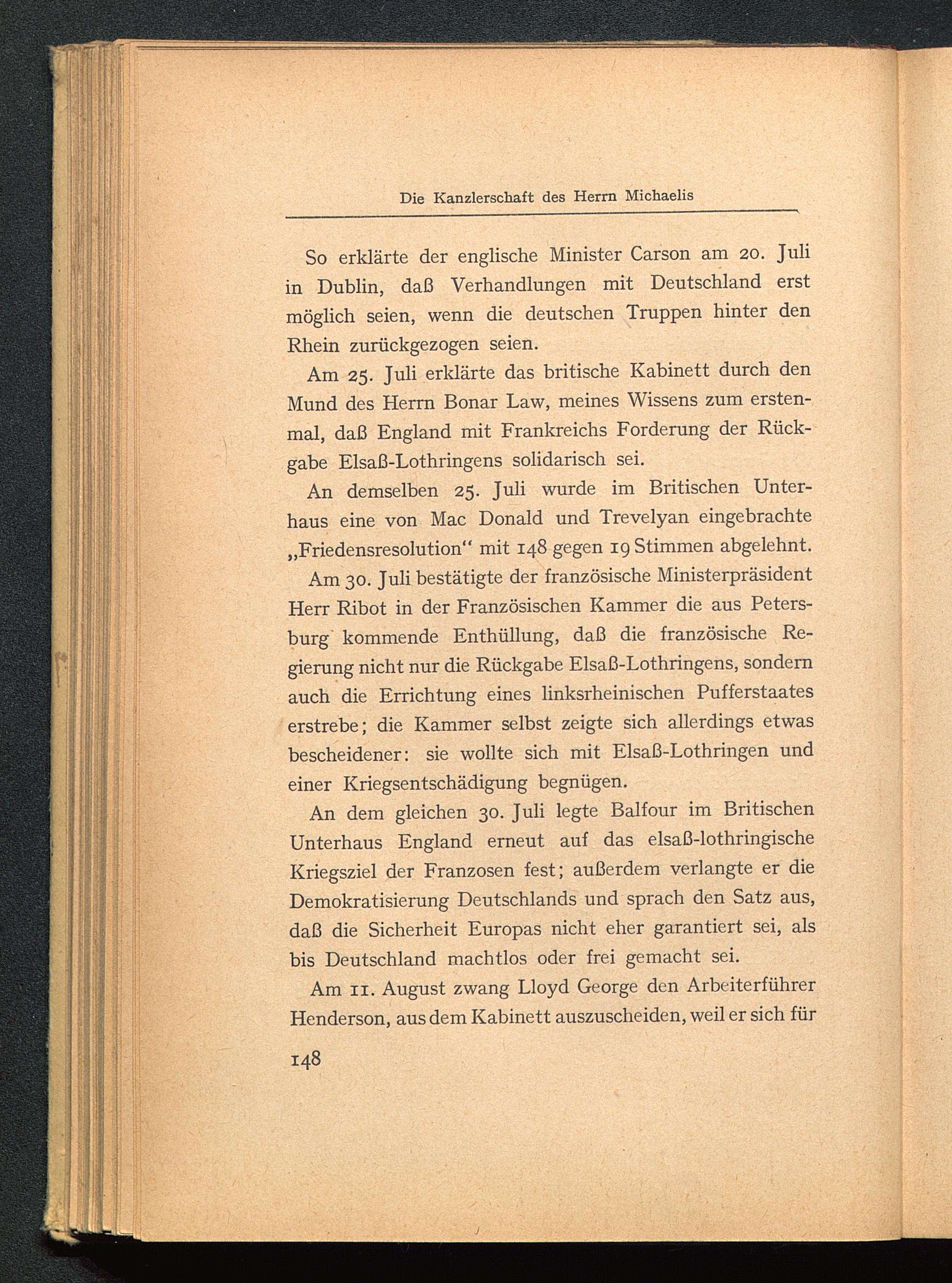 Die Kanzlerschaft des Herrn Michaelis

So erklärte der englische Minister Carson am 20. Juli in Dublin, daß Verhandlungen mit Deutschland erst möglich seien, wenn die deutschen Truppen hinter den Rhein zurückgezogen seien.

Am 25. Juli erklärte das britische Kabinett durch den Mund des Herrn Bonar Law, meines Wissens zum erstenmal, daß England mit Frankreichs Forderung der Rückgabe Elsaß-Lothringens solidarisch sei.

An demselben 25. Juli wurde im Britischen Unterhaus eine von Mac Donald und Trevelyan eingebrachte „Friedensresolution“ mit 148 gegen 19 Stimmen abgelehnt.

Am 30. Juli bestätigte der französische Ministerpräsident Herr Ribot in der Französischen Kammer die aus Petersburg kommende Enthüllung, daß die französische Regierung nicht nur die Rückgabe Elsaß-Lothringens, sondern auch die Errichtung eines linksrheinischen Pufferstaates erstrebe; die Kammer selbst zeigte sich allerdings etwas bescheidener: sie wollte sich mit Elsaß-Lothringen und einer Kriegsentschädigung begnügen.

An dem gleichen 30. Juli legte Balfour im Britischen Unterhaus England erneut auf das elsaß-lothringische Kriegsziel der Franzosen fest; außerdem verlangte er die Demokratisierung Deutschlands und sprach den Satz aus, daß die Sicherheit Europas nicht eher garantiert sei, als bis Deutschland machtlos oder frei gemacht sei.

Am 11. August zwang Lloyd George den Arbeiterführer Henderson, aus dem Kabinett auszuscheiden, weil er sich für

148